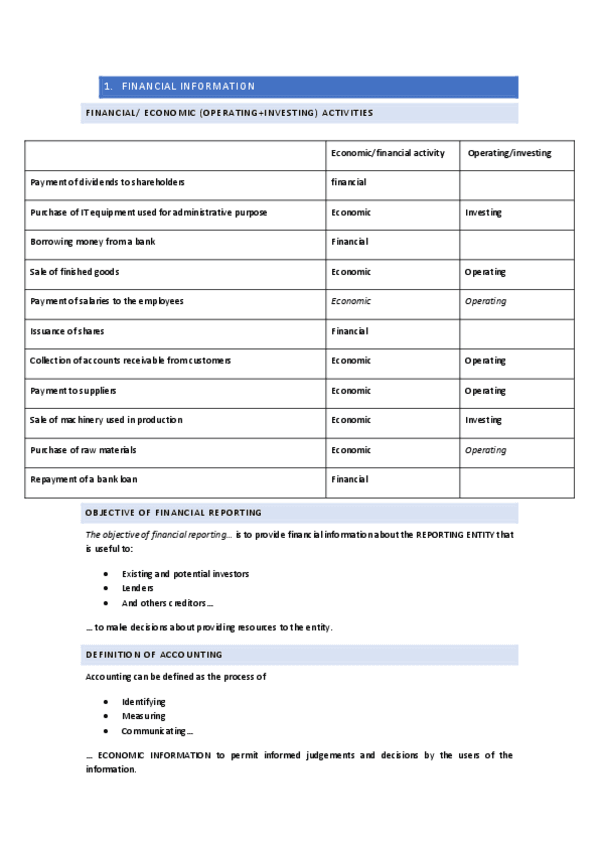 1. FINANCIAL INFORMATION

FINANCIAL/ ECONOMIC (OPERATING+INVESTING) ACTIVITIES

| | Economic/financial activity | Operating/investing |
|---|---|---|
| Payment of dividends to shareholders | financial | |
| Purchase of IT equipment used for administrative purpose | Economic | Investing |
| Borrowing money from a bank | Financial | |
| Sale of finished goods | Economic | Operating |
| Payment of salaries to the employees | Economic | Operating |
| Issuance of shares | Financial | |
| Collection of accounts receivable from customers | Economic | Operating |
| Payment to suppliers | Economic | Operating |
| Sale of machinery used in production | Economic | Investing |
| Purchase of raw materials | Economic | Operating |
| Repayment of a bank loan | Financial | |

OBJECTIVE OF FINANCIAL REPORTING

The objective of financial reporting… is to provide financial information about the REPORTING ENTITY that is useful to:

- Existing and potential investors
- Lenders
- And others creditors…

… to make decisions about providing resources to the entity.

DEFINITION OF ACCOUNTING

Accounting can be defined as the process of

- Identifying
- Measuring
- Communicating…

… ECONOMIC INFORMATION to permit informed judgements and decisions by the users of the information.